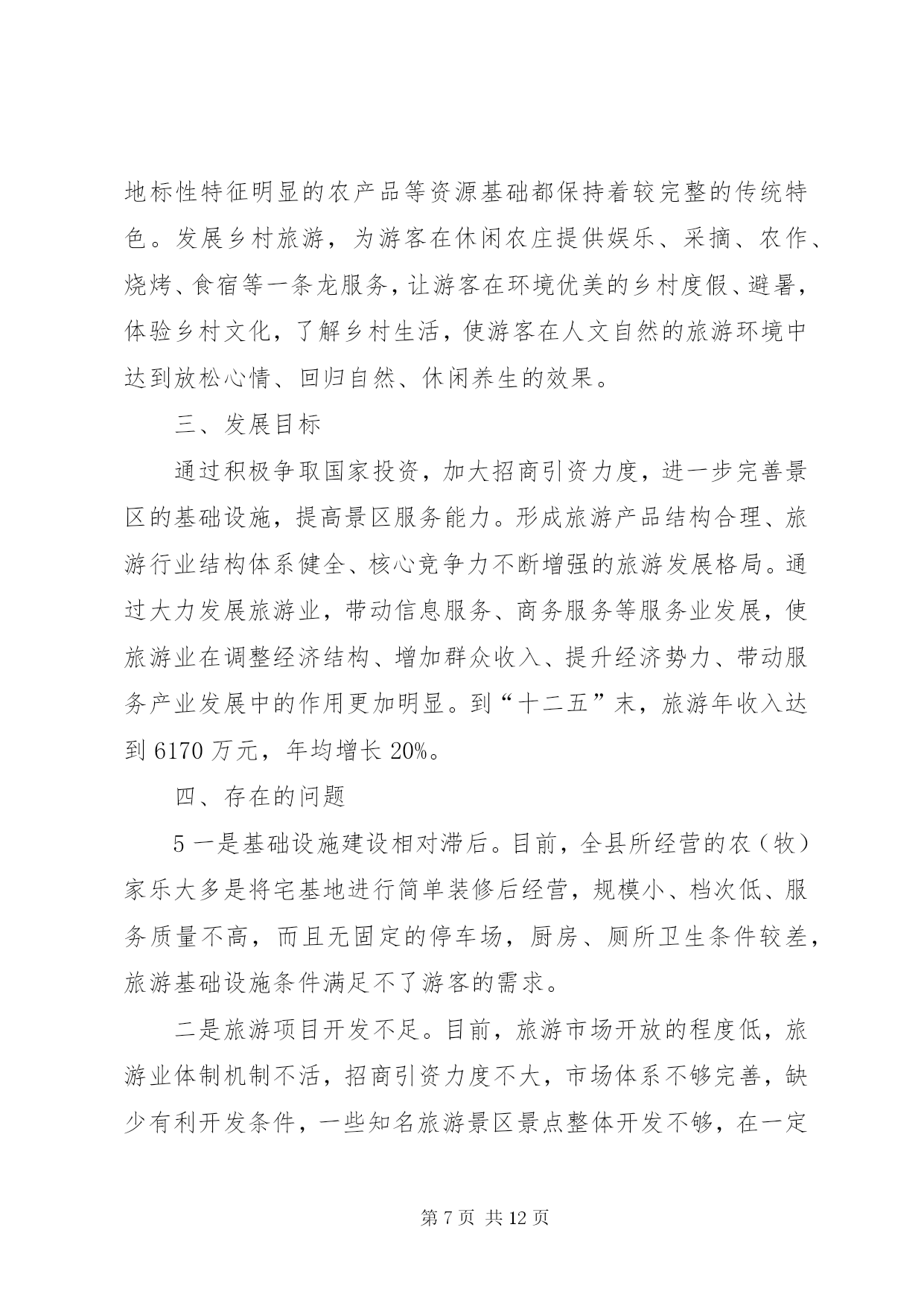 地标性特征明显的农产品等资源基础都保持着较完整的传统特色。发展乡村旅游，为游客在休闲农庄提供娱乐、采摘、农作、烧烤、食宿等一条龙服务，让游客在环境优美的乡村度假、避暑，体验乡村文化，了解乡村生活，使游客在人文自然的旅游环境中达到放松心情、回归自然、休闲养生的效果。

三、发展目标

通过积极争取国家投资，加大招商引资力度，进一步完善景区的基础设施，提高景区服务能力。形成旅游产品结构合理、旅游行业结构体系健全、核心竞争力不断增强的旅游发展格局。通过大力发展旅游业，带动信息服务、商务服务等服务业发展，使旅游业在调整经济结构、增加群众收入、提升经济势力、带动服务产业发展中的作用更加明显。到“十二五”末，旅游年收入达到 6170 万元，年均增长 20%。

四、存在的问题

5 一是基础设施建设相对滞后。目前，全县所经营的农（牧）家乐大多是将宅基地进行简单装修后经营，规模小、档次低、服务质量不高，而且无固定的停车场，厨房、厕所卫生条件较差，旅游基础设施条件满足不了游客的需求。

二是旅游项目开发不足。目前，旅游市场开放的程度低，旅游业体制机制不活，招商引资力度不大，市场体系不够完善，缺少有利开发条件，一些知名旅游景区景点整体开发不够，在一定

第 7 页 共 12 页